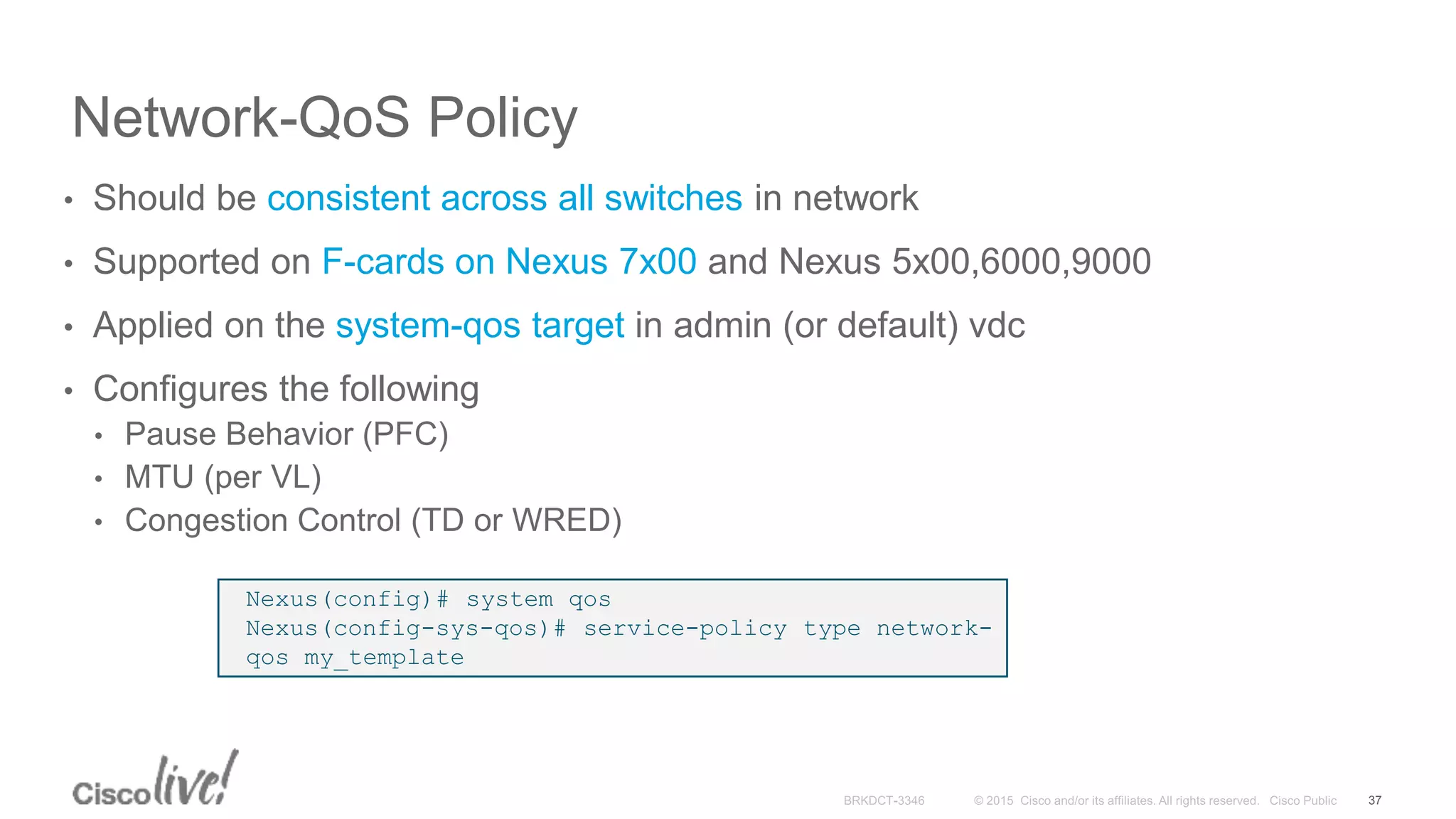 Network-QoS Policy

• Should be consistent across all switches in network
• Supported on F-cards on Nexus 7x00 and Nexus 5x00,6000,9000
• Applied on the system-qos target in admin (or default) vdc
• Configures the following
  • Pause Behavior (PFC)
  • MTU (per VL)
  • Congestion Control (TD or WRED)

Nexus(config)# system qos
Nexus(config-sys-qos)# service-policy type network-qos my_template

Cisco live!

BRKDCT-3346 © 2015 Cisco and/or its affiliates. All rights reserved. Cisco Public 37